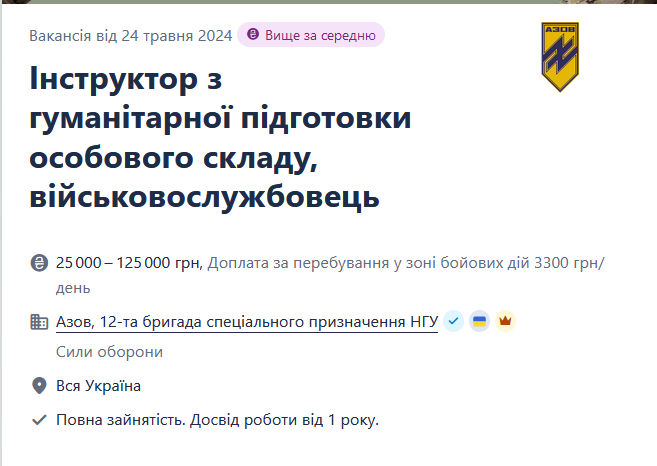 Вакансія від 24 травня 2024 Вище за середню

АЗОВ

Інструктор з гуманітарної підготовки особового складу, військовослужбовець

25 000 – 125 000 грн, Доплата за перебування у зоні бойових дій 3300 грн/день

Азов, 12-та бригада спеціального призначення НГУ

Сили оборони

Вся Україна

Повна зайнятість. Досвід роботи від 1 року.